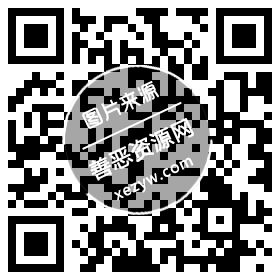 图片来源

善恶资源网

xezyw.com